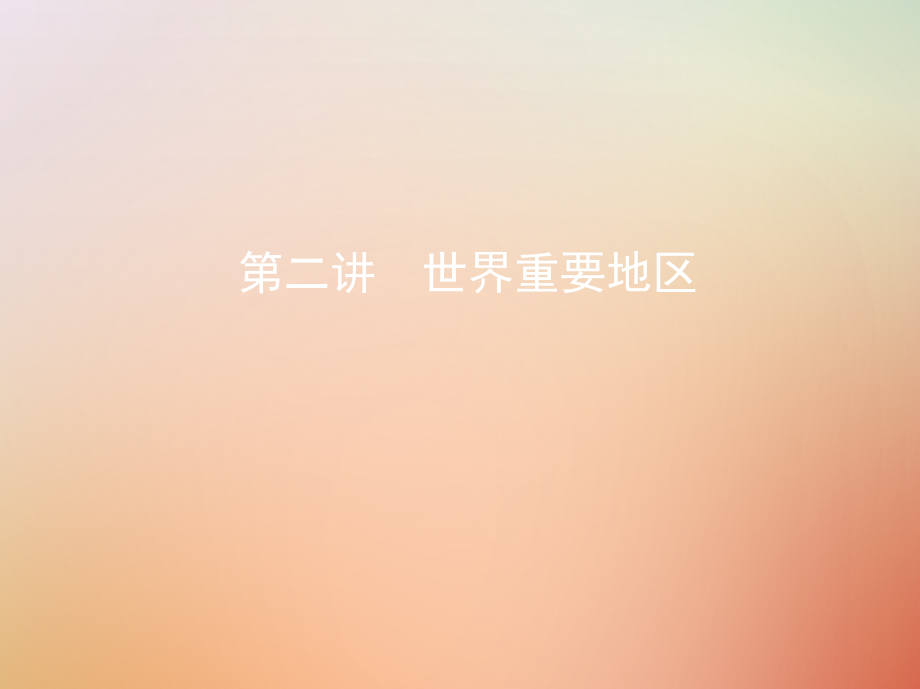 第二讲　世界重要地区